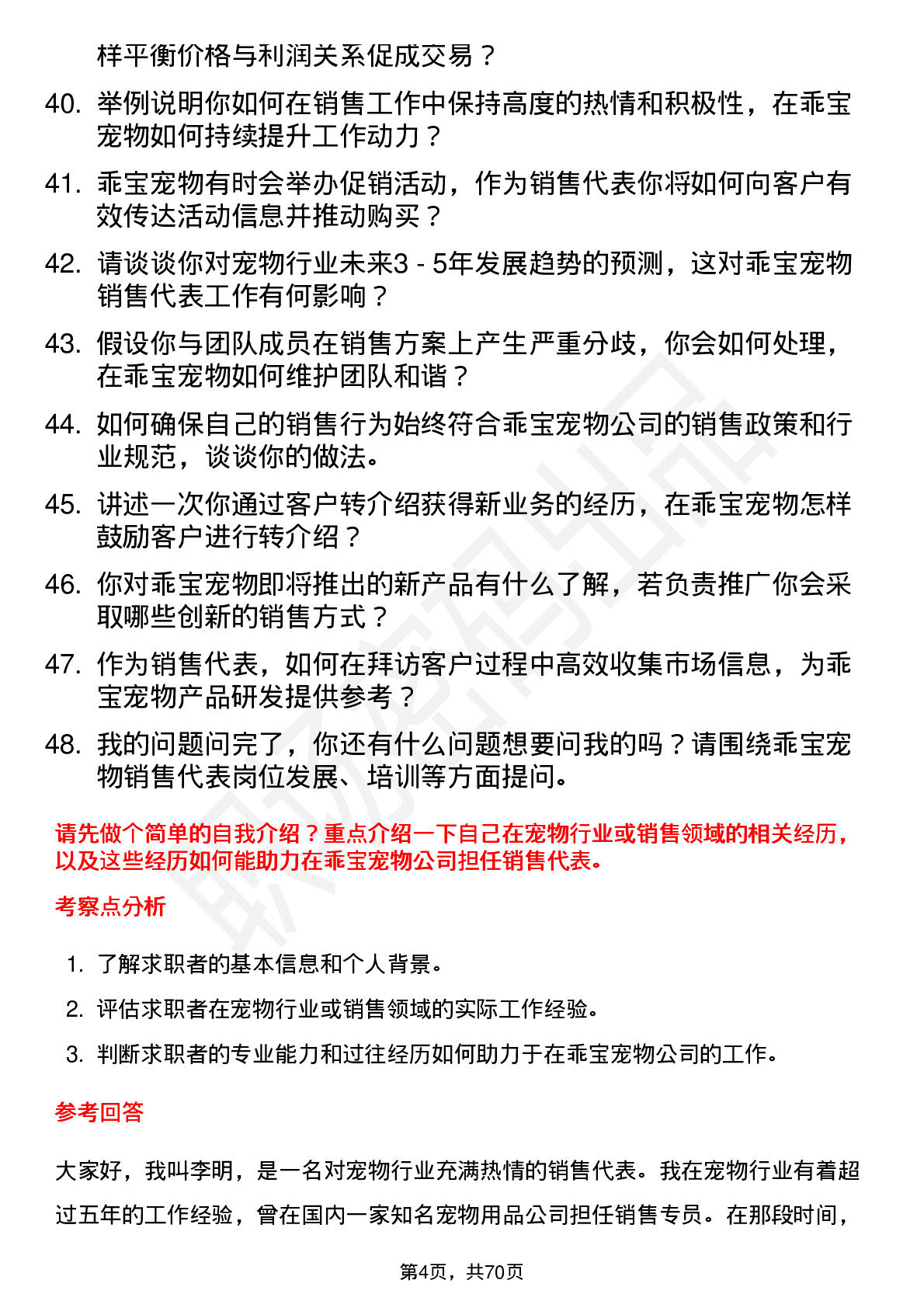 样平衡价格与利润关系促成交易？

40. 举例说明你如何在销售工作中保持高度的热情和积极性，在乖宝宠物如何持续提升工作动力？

41. 乖宝宠物有时会举办促销活动，作为销售代表你将如何向客户有效传达活动信息并推动购买？

42. 请谈谈你对宠物行业未来3 - 5年发展趋势的预测，这对乖宝宠物销售代表工作有何影响？

43. 假设你与团队成员在销售方案上产生严重分歧，你会如何处理，在乖宝宠物如何维护团队和谐？

44. 如何确保自己的销售行为始终符合乖宝宠物公司的销售政策和行业规范，谈谈你的做法。

45. 讲述一次你通过客户转介绍获得新业务的经历，在乖宝宠物怎样鼓励客户进行转介绍？

46. 你对乖宝宠物即将推出的新产品有什么了解，若负责推广你会采取哪些创新的销售方式？

47. 作为销售代表，如何在拜访客户过程中高效收集市场信息，为乖宝宠物产品研发提供参考？

48. 我的问题问完了，你还有什么问题想要问我的吗？请围绕乖宝宠物销售代表岗位发展、培训等方面提问。

请先做个简单的自我介绍？重点介绍一下自己在宠物行业或销售领域的相关经历，以及这些经历如何能助力在乖宝宠物公司担任销售代表。

考察点分析

1. 了解求职者的基本信息和个人背景。
2. 评估求职者在宠物行业或销售领域的实际工作经验。
3. 判断求职者的专业能力和过往经历如何助力于在乖宝宠物公司的工作。

参考回答

大家好，我叫李明，是一名对宠物行业充满热情的销售代表。我在宠物行业有着超过五年的工作经验，曾在国内一家知名宠物用品公司担任销售专员。在那段时间，

第4页，共70页